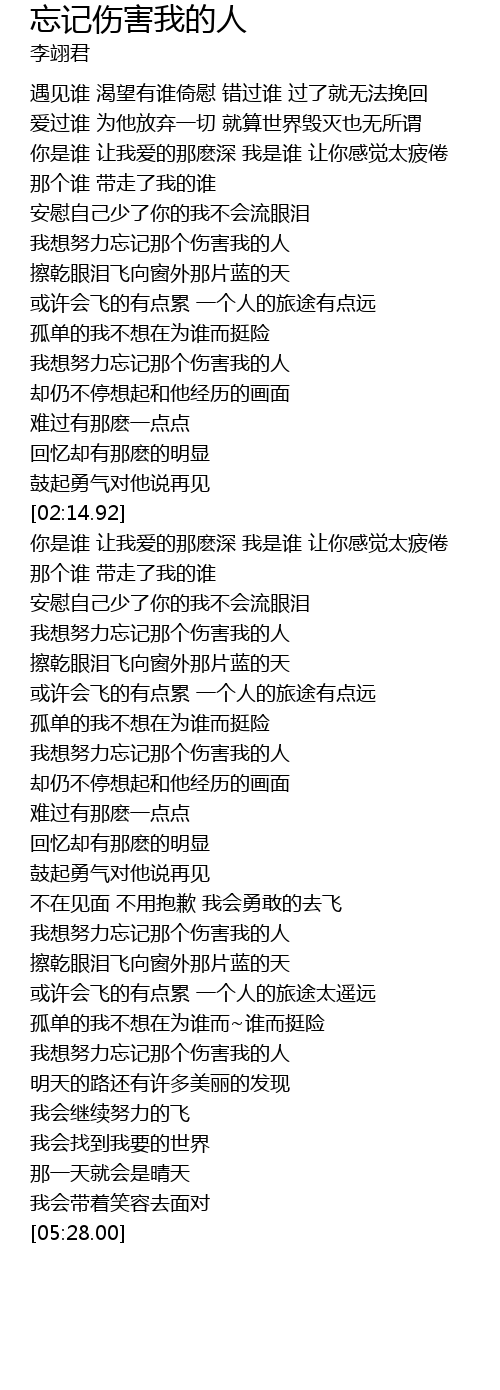 忘记伤害我的人
李翊君

遇见谁 渴望有谁倚慰 错过谁 过了就无法挽回
爱过谁 为他放弃一切 就算世界毁灭也无所谓
你是谁 让我爱的那麽深 我是谁 让你感觉太疲倦
那个谁 带走了我的谁
安慰自己少了你的我不会流眼泪
我想努力忘记那个伤害我的人
擦乾眼泪飞向窗外那片蓝的天
或许会飞的有点累 一个人的旅途有点远
孤单的我不想在为谁而挺险
我想努力忘记那个伤害我的人
却仍不停想起和他经历的画面
难过有那麽一点点
回忆却有那麽的明显
鼓起勇气对他说再见
[02:14.92]
你是谁 让我爱的那麽深 我是谁 让你感觉太疲倦
那个谁 带走了我的谁
安慰自己少了你的我不会流眼泪
我想努力忘记那个伤害我的人
擦乾眼泪飞向窗外那片蓝的天
或许会飞的有点累 一个人的旅途有点远
孤单的我不想在为谁而挺险
我想努力忘记那个伤害我的人
却仍不停想起和他经历的画面
难过有那麽一点点
回忆却有那麽的明显
鼓起勇气对他说再见
不在见面 不用抱歉 我会勇敢的去飞
我想努力忘记那个伤害我的人
擦乾眼泪飞向窗外那片蓝的天
或许会飞的有点累 一个人的旅途太遥远
孤单的我不想在为谁而~谁而挺险
我想努力忘记那个伤害我的人
明天的路还有许多美丽的发现
我会继续努力的飞
我会找到我要的世界
那一天就会是晴天
我会带着笑容去面对
[05:28.00]